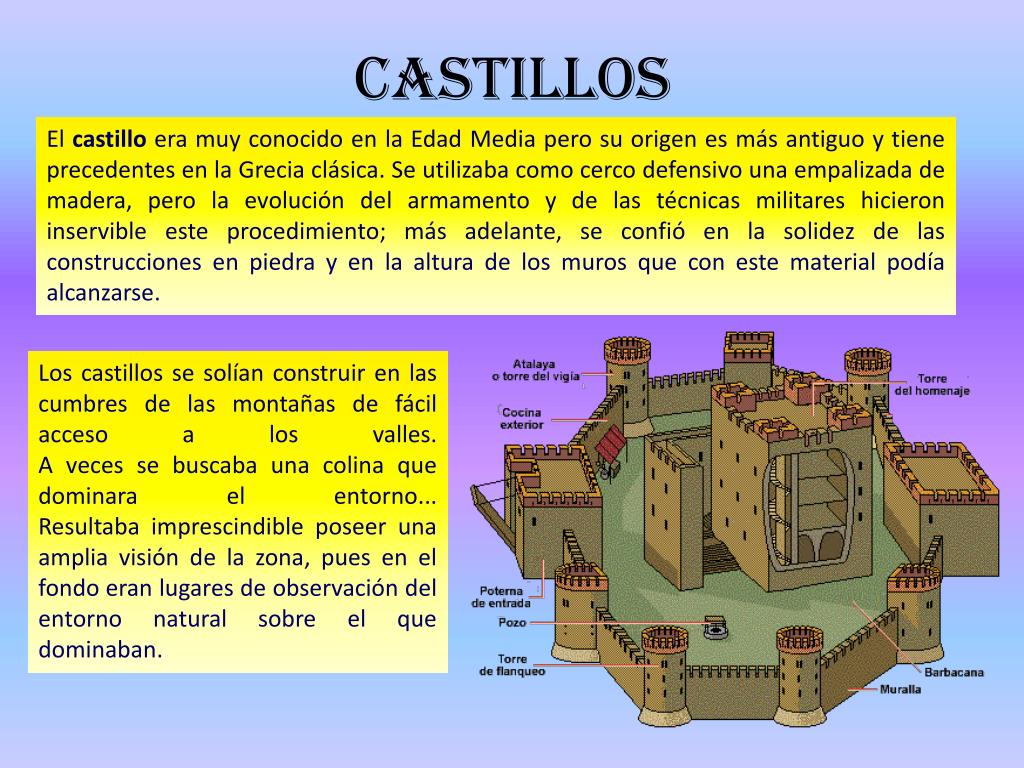 CASTILLOS

El castillo era muy conocido en la Edad Media pero su origen es más antiguo y tiene precedentes en la Grecia clásica. Se utilizaba como cerco defensivo una empalizada de madera, pero la evolución del armamento y de las técnicas militares hicieron inservible este procedimiento; más adelante, se confió en la solidez de las construcciones en piedra y en la altura de los muros que con este material podía alcanzarse.

Los castillos se solían construir en las cumbres de las montañas de fácil acceso a los valles.
A veces se buscaba una colina que dominara el entorno...
Resultaba imprescindible poseer una amplia visión de la zona, pues en el fondo eran lugares de observación del entorno natural sobre el que dominaban.

Atalaya o torre del vigía
Torre del homenaje
Cocina exterior
Poterna de entrada
Pozo
Torre de flanqueo
Barbacana
Muralla